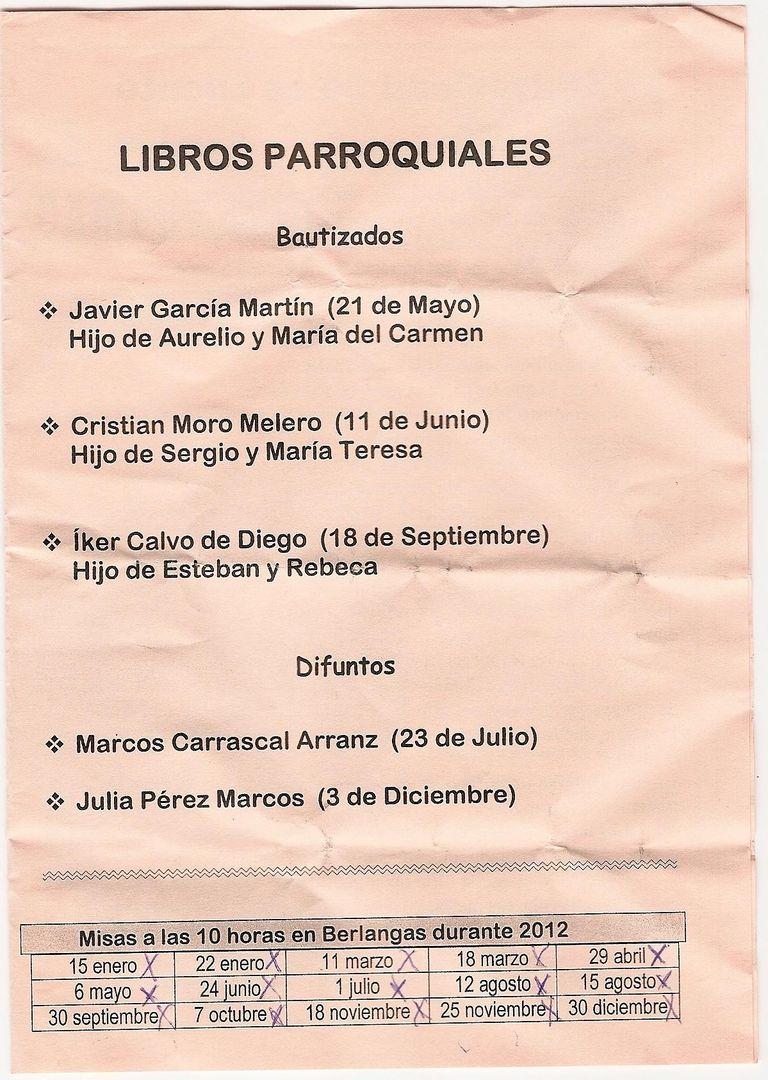 LIBROS PARROQUIALES

Bautizados

❖ Javier García Martín (21 de Mayo)
Hijo de Aurelio y María del Carmen

❖ Cristian Moro Melero (11 de Junio)
Hijo de Sergio y María Teresa

❖ Íker Calvo de Diego (18 de Septiembre)
Hijo de Esteban y Rebeca

Difuntos

❖ Marcos Carrascal Arranz (23 de Julio)

❖ Julia Pérez Marcos (3 de Diciembre)

Misas a las 10 horas en Berlangas durante 2012

| 15 enero X | 22 enero X | 11 marzo X | 18 marzo X | 29 abril X |
|---|---|---|---|---|
| 6 mayo X | 24 junio X | 1 julio X | 12 agosto X | 15 agosto X |
| 30 septiembre X | 7 octubre X | 18 noviembre X | 25 noviembre X | 30 diciembre X |